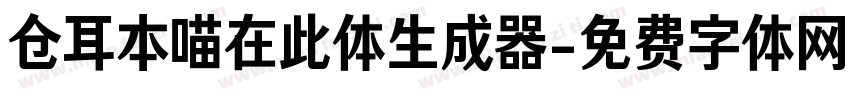 仓耳本喵在此体生成器-免费字体网